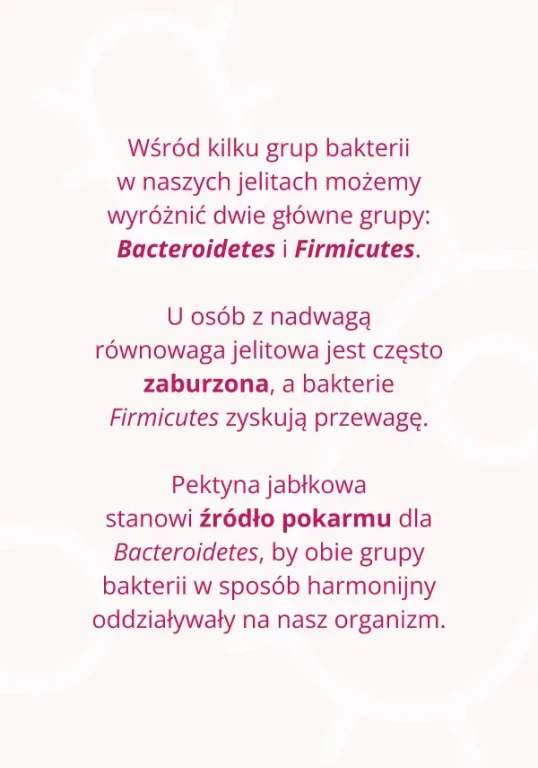 Wśród kilku grup bakterii w naszych jelitach możemy wyróżnić dwie główne grupy: Bacteroidetes i Firmicutes.

U osób z nadwagą równowaga jelitowa jest często zaburzona, a bakterie Firmicutes zyskują przewagę.

Pektyna jabłkowa stanowi źródło pokarmu dla Bacteroidetes, by obie grupy bakterii w sposób harmonijny oddziaływały na nasz organizm.